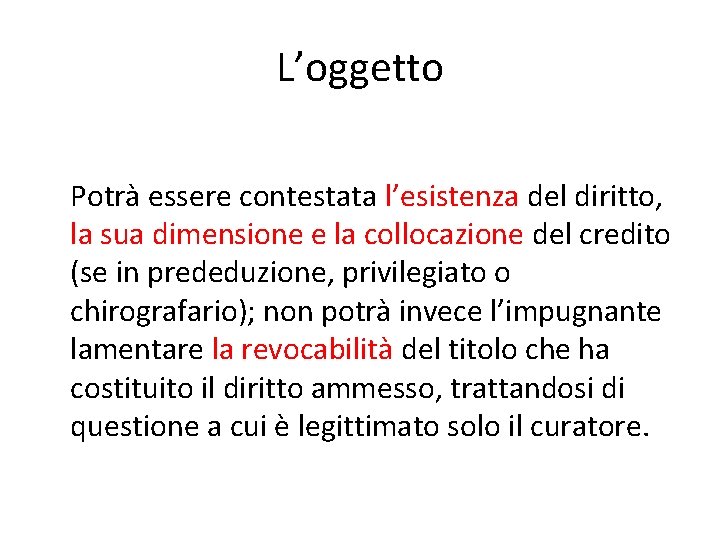 L’oggetto

Potrà essere contestata l’esistenza del diritto, la sua dimensione e la collocazione del credito (se in prededuzione, privilegiato o chirografario); non potrà invece l’impugnante lamentare la revocabilità del titolo che ha costituito il diritto ammesso, trattandosi di questione a cui è legittimato solo il curatore.